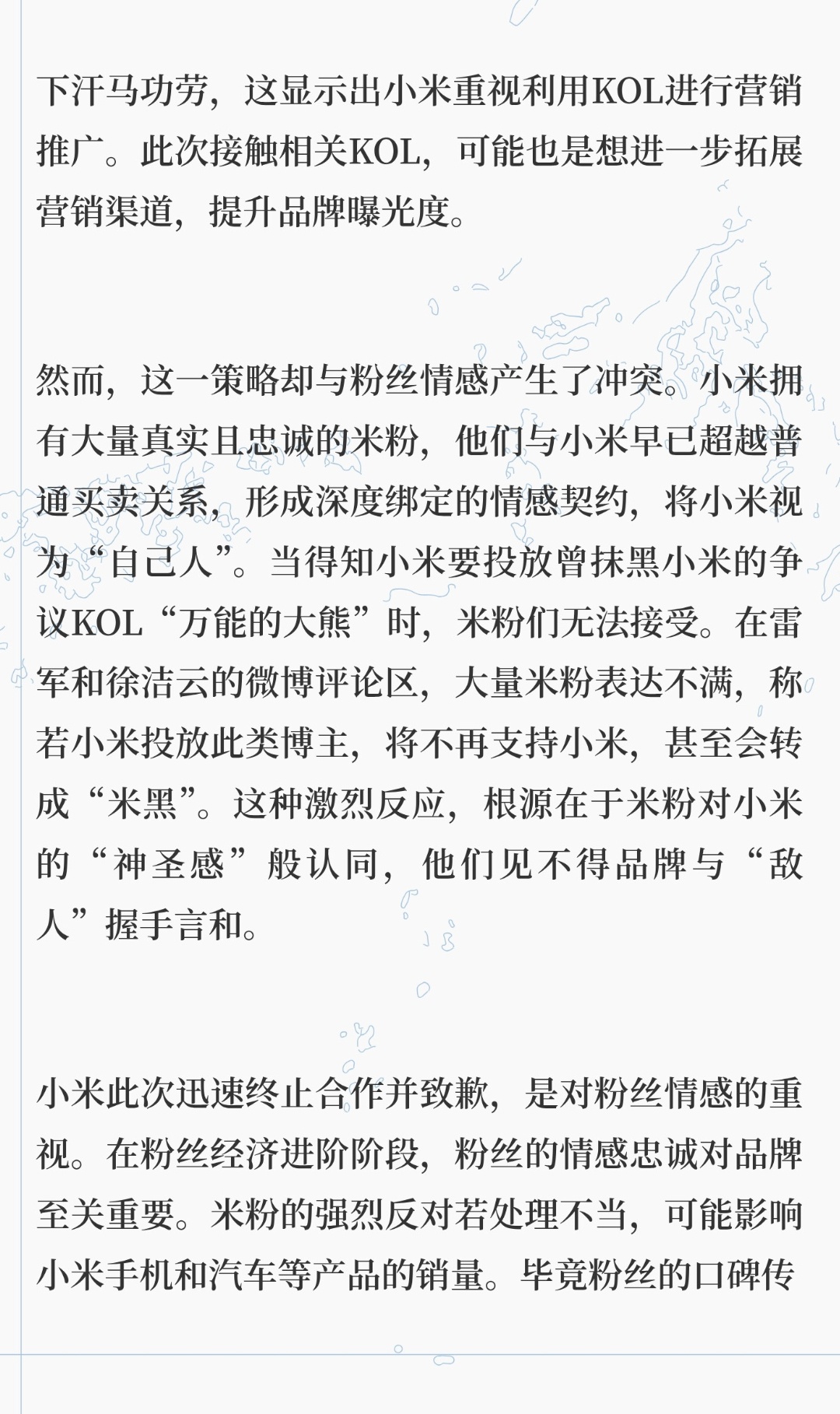 下汗马功劳，这显示出小米重视利用KOL进行营销推广。此次接触相关KOL，可能也是想进一步拓展营销渠道，提升品牌曝光度。

然而，这一策略却与粉丝情感产生了冲突。小米拥有大量真实且忠诚的米粉，他们与小米早已超越普通买卖关系，形成深度绑定的情感契约，将小米视为“自己人”。当得知小米要投放曾抹黑小米的争议KOL“万能的大熊”时，米粉们无法接受。在雷军和徐洁云的微博评论区，大量米粉表达不满，称若小米投放此类博主，将不再支持小米，甚至会转成“米黑”。这种激烈反应，根源在于米粉对小米的“神圣感”般认同，他们见不得品牌与“敌人”握手言和。

小米此次迅速终止合作并致歉，是对粉丝情感的重视。在粉丝经济进阶阶段，粉丝的情感忠诚对品牌至关重要。米粉的强烈反对若处理不当，可能影响小米手机和汽车等产品的销量。毕竟粉丝的口碑传